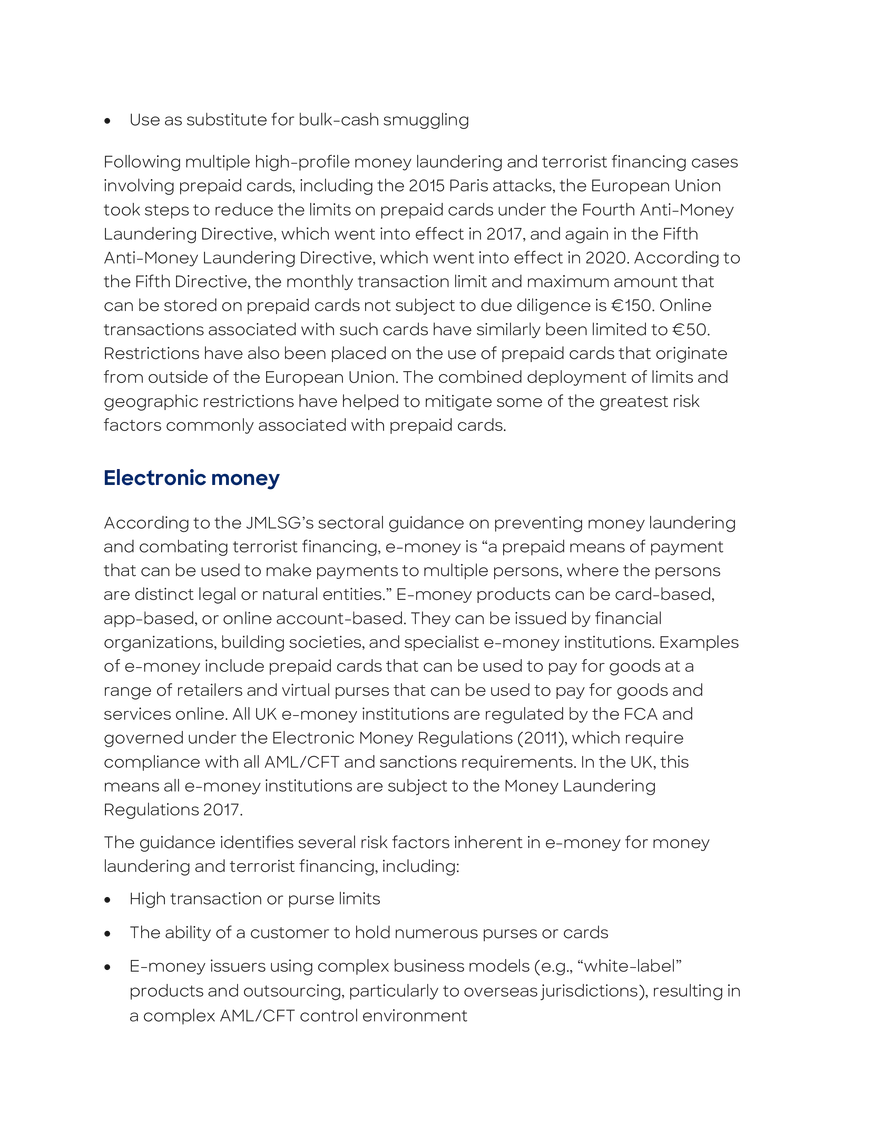 • Use as substitute for bulk-cash smuggling

Following multiple high-profile money laundering and terrorist financing cases involving prepaid cards, including the 2015 Paris attacks, the European Union took steps to reduce the limits on prepaid cards under the Fourth Anti-Money Laundering Directive, which went into effect in 2017, and again in the Fifth Anti-Money Laundering Directive, which went into effect in 2020. According to the Fifth Directive, the monthly transaction limit and maximum amount that can be stored on prepaid cards not subject to due diligence is €150. Online transactions associated with such cards have similarly been limited to €50. Restrictions have also been placed on the use of prepaid cards that originate from outside of the European Union. The combined deployment of limits and geographic restrictions have helped to mitigate some of the greatest risk factors commonly associated with prepaid cards.

Electronic money

According to the JMLSG's sectoral guidance on preventing money laundering and combating terrorist financing, e-money is "a prepaid means of payment that can be used to make payments to multiple persons, where the persons are distinct legal or natural entities." E-money products can be card-based, app-based, or online account-based. They can be issued by financial organizations, building societies, and specialist e-money institutions. Examples of e-money include prepaid cards that can be used to pay for goods at a range of retailers and virtual purses that can be used to pay for goods and services online. All UK e-money institutions are regulated by the FCA and governed under the Electronic Money Regulations (2011), which require compliance with all AML/CFT and sanctions requirements. In the UK, this means all e-money institutions are subject to the Money Laundering Regulations 2017.

The guidance identifies several risk factors inherent in e-money for money laundering and terrorist financing, including:

• High transaction or purse limits

• The ability of a customer to hold numerous purses or cards

• E-money issuers using complex business models (e.g., "white-label" products and outsourcing, particularly to overseas jurisdictions), resulting in a complex AML/CFT control environment